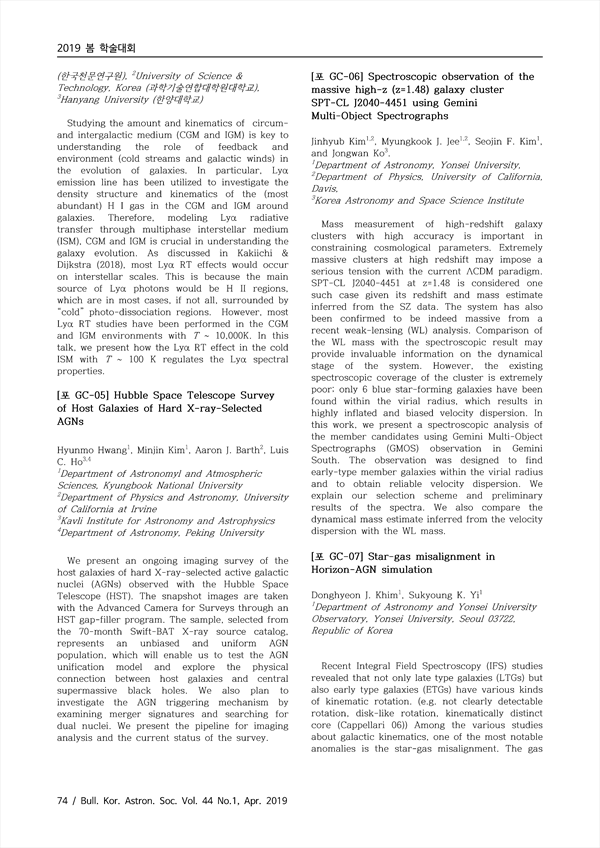 2019 봄 학술대회

(한국천문연구원), $^2$University of Science & Technology, Korea (과학기술연합대학원대학교), $^3$Hanyang University (한양대학교)

Studying the amount and kinematics of circum- and intergalactic medium (CGM and IGM) is key to understanding the role of feedback and environment (cold streams and galactic winds) in the evolution of galaxies. In particular, Lyα emission line has been utilized to investigate the density structure and kinematics of the (most abundant) H I gas in the CGM and IGM around galaxies. Therefore, modeling Lyα radiative transfer through multiphase interstellar medium (ISM), CGM and IGM is crucial in understanding the galaxy evolution. As discussed in Kakiichi & Dijkstra (2018), most Lyα RT effects would occur on interstellar scales. This is because the main source of Lyα photons would be H II regions, which are in most cases, if not all, surrounded by "cold" photo-dissociation regions. However, most Lyα RT studies have been performed in the CGM and IGM environments with $T$ ~ 10,000K. In this talk, we present how the Lyα RT effect in the cold ISM with $T$ ~ 100 K regulates the Lyα spectral properties.

[포 GC-05] Hubble Space Telescope Survey of Host Galaxies of Hard X-ray-Selected AGNs

Hyunmo Hwang$^1$, Minjin Kim$^1$, Aaron J. Barth$^2$, Luis C. Ho$^{3,4}$
$^1$Department of Astronomyl and Atmospheric Sciences, Kyungbook National University
$^2$Department of Physics and Astronomy, University of California at Irvine
$^3$Kavli Institute for Astronomy and Astrophysics
$^4$Department of Astronomy, Peking University

We present an ongoing imaging survey of the host galaxies of hard X-ray-selected active galactic nuclei (AGNs) observed with the Hubble Space Telescope (HST). The snapshot images are taken with the Advanced Camera for Surveys through an HST gap-filler program. The sample, selected from the 70-month Swift-BAT X-ray source catalog, represents an unbiased and uniform AGN population, which will enable us to test the AGN unification model and explore the physical connection between host galaxies and central supermassive black holes. We also plan to investigate the AGN triggering mechanism by examining merger signatures and searching for dual nuclei. We present the pipeline for imaging analysis and the current status of the survey.

[포 GC-06] Spectroscopic observation of the massive high-z (z=1.48) galaxy cluster SPT-CL J2040-4451 using Gemini Multi-Object Spectrographs

Jinhyub Kim$^{1,2}$, Myungkook J. Jee$^{1,2}$, Seojin F. Kim$^1$, and Jongwan Ko$^3$,
$^1$Department of Astronomy, Yonsei University,
$^2$Department of Physics, University of California, Davis,
$^3$Korea Astronomy and Space Science Institute

Mass measurement of high-redshift galaxy clusters with high accuracy is important in constraining cosmological parameters. Extremely massive clusters at high redshift may impose a serious tension with the current ΛCDM paradigm. SPT-CL J2040-4451 at z=1.48 is considered one such case given its redshift and mass estimate inferred from the SZ data. The system has also been confirmed to be indeed massive from a recent weak-lensing (WL) analysis. Comparison of the WL mass with the spectroscopic result may provide invaluable information on the dynamical stage of the system. However, the existing spectroscopic coverage of the cluster is extremely poor; only 6 blue star-forming galaxies have been found within the virial radius, which results in highly inflated and biased velocity dispersion. In this work, we present a spectroscopic analysis of the member candidates using Gemini Multi-Object Spectrographs (GMOS) observation in Gemini South. The observation was designed to find early-type member galaxies within the virial radius and to obtain reliable velocity dispersion. We explain our selection scheme and preliminary results of the spectra. We also compare the dynamical mass estimate inferred from the velocity dispersion with the WL mass.

[포 GC-07] Star-gas misalignment in Horizon-AGN simulation

Donghyeon J. Khim$^1$, Sukyoung K. Yi$^1$
$^1$Department of Astronomy and Yonsei University Observatory, Yonsei University, Seoul 03722, Republic of Korea

Recent Integral Field Spectroscopy (IFS) studies revealed that not only late type galaxies (LTGs) but also early type galaxies (ETGs) have various kinds of kinematic rotation. (e.g. not clearly detectable rotation, disk-like rotation, kinematically distinct core (Cappellari 06)) Among the various studies about galactic kinematics, one of the most notable anomalies is the star-gas misalignment. The gas

74 / Bull. Kor. Astron. Soc. Vol. 44 No.1, Apr. 2019